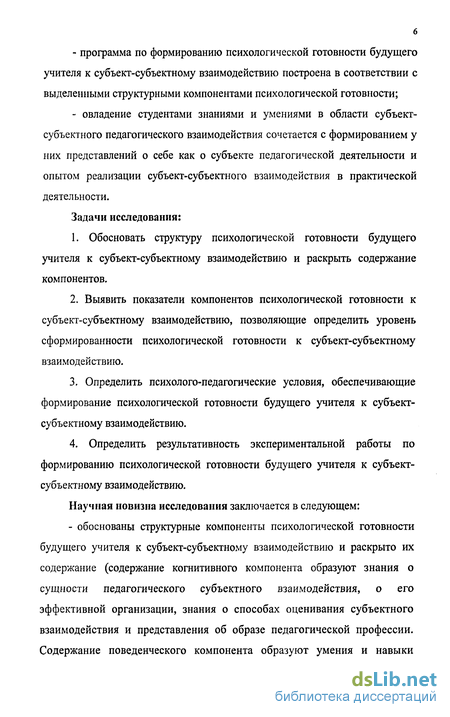 6

- программа по формированию психологической готовности будущего учителя к субъект-субъектному взаимодействию построена в соответствии с выделенными структурными компонентами психологической готовности;

- овладение студентами знаниями и умениями в области субъект-субъектного педагогического взаимодействия сочетается с формированием у них представлений о себе как о субъекте педагогической деятельности и опытом реализации субъект-субъектного взаимодействия в практической деятельности.

Задачи исследования:

1. Обосновать структуру психологической готовности будущего учителя к субъект-субъектному взаимодействию и раскрыть содержание компонентов.

2. Выявить показатели компонентов психологической готовности к субъект-субъектному взаимодействию, позволяющие определить уровень сформированности психологической готовности к субъект-субъектному взаимодействию.

3. Определить психолого-педагогические условия, обеспечивающие формирование психологической готовности будущего учителя к субъект-субъектному взаимодействию.

4. Определить результативность экспериментальной работы по формированию психологической готовности будущего учителя к субъект-субъектному взаимодействию.

Научная новизна исследования заключается в следующем:

- обоснованы структурные компоненты психологической готовности будущего учителя к субъект-субъектному взаимодействию и раскрыто их содержание (содержание когнитивного компонента образуют знания о сущности педагогического субъектного взаимодействия, о его эффективной организации, знания о способах оценивания субъектного взаимодействия и представления об образе педагогической профессии. Содержание поведенческого компонента образуют умения и навыки

dsLib.net
библиотека диссертаций